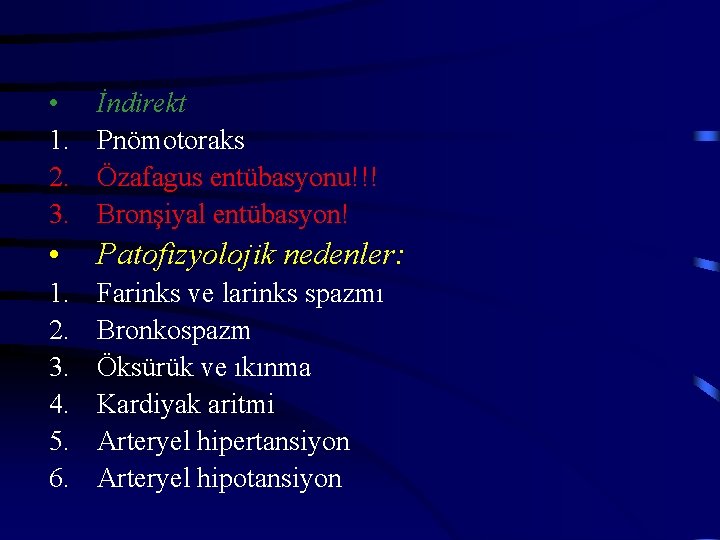 • İndirekt
1. Pnömotoraks
2. Özafagus entübasyonu!!!
3. Bronşiyal entübasyon!
• Patofizyolojik nedenler:
1. Farinks ve larinks spazmı
2. Bronkospazm
3. Öksürük ve ıkınma
4. Kardiyak aritmi
5. Arteryel hipertansiyon
6. Arteryel hipotansiyon